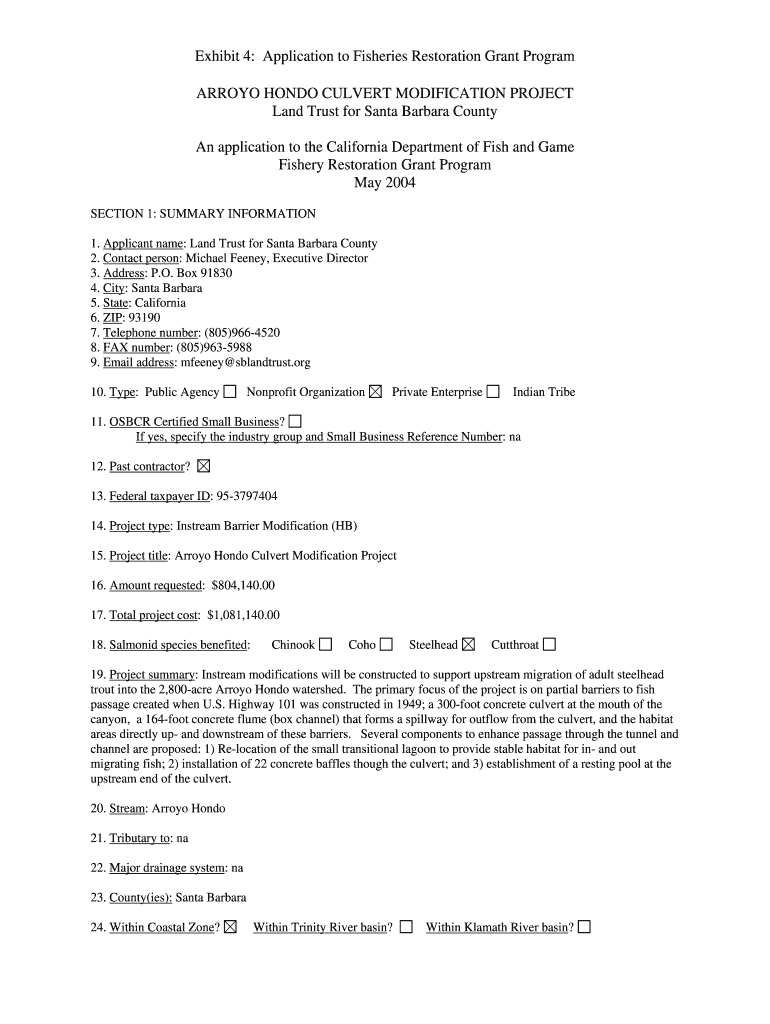 Exhibit 4: Application to Fisheries Restoration Grant Program

ARROYO HONDO CULVERT MODIFICATION PROJECT
Land Trust for Santa Barbara County

An application to the California Department of Fish and Game
Fishery Restoration Grant Program
May 2004

SECTION 1: SUMMARY INFORMATION

1. Applicant name: Land Trust for Santa Barbara County
2. Contact person: Michael Feeney, Executive Director
3. Address: P.O. Box 91830
4. City: Santa Barbara
5. State: California
6. ZIP: 93190
7. Telephone number: (805)966-4520
8. FAX number: (805)963-5988
9. Email address: mfeeney@sblandtrust.org

10. Type: Public Agency ☐ Nonprofit Organization ☒ Private Enterprise ☐ Indian Tribe

11. OSBCR Certified Small Business? ☐
If yes, specify the industry group and Small Business Reference Number: na

12. Past contractor? ☒

13. Federal taxpayer ID: 95-3797404

14. Project type: Instream Barrier Modification (HB)

15. Project title: Arroyo Hondo Culvert Modification Project

16. Amount requested: $804,140.00

17. Total project cost: $1,081,140.00

18. Salmonid species benefited: Chinook ☐ Coho ☐ Steelhead ☒ Cutthroat ☐

19. Project summary: Instream modifications will be constructed to support upstream migration of adult steelhead trout into the 2,800-acre Arroyo Hondo watershed. The primary focus of the project is on partial barriers to fish passage created when U.S. Highway 101 was constructed in 1949; a 300-foot concrete culvert at the mouth of the canyon, a 164-foot concrete flume (box channel) that forms a spillway for outflow from the culvert, and the habitat areas directly up- and downstream of these barriers. Several components to enhance passage through the tunnel and channel are proposed: 1) Re-location of the small transitional lagoon to provide stable habitat for in- and out migrating fish; 2) installation of 22 concrete baffles though the culvert; and 3) establishment of a resting pool at the upstream end of the culvert.

20. Stream: Arroyo Hondo

21. Tributary to: na

22. Major drainage system: na

23. County(ies): Santa Barbara

24. Within Coastal Zone? ☒ Within Trinity River basin? ☐ Within Klamath River basin? ☐